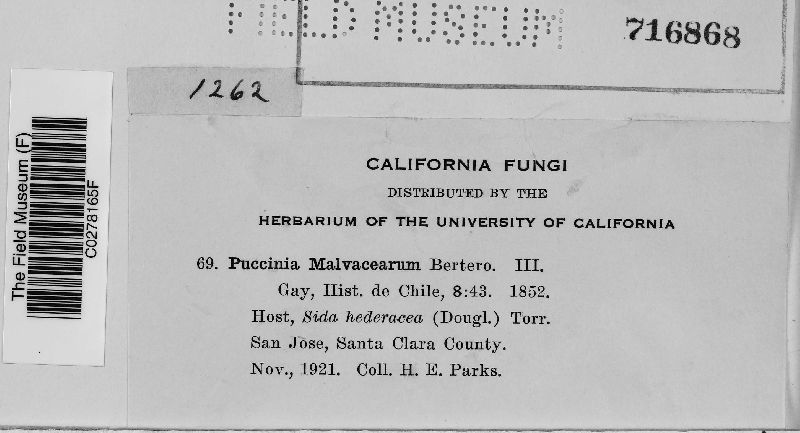 FIELD MUSEUM

716868

1262

The Field Museum (F)
C0278165F

CALIFORNIA FUNGI

DISTRIBUTED BY THE

HERBARIUM OF THE UNIVERSITY OF CALIFORNIA

69. Puccinia Malvacearum Bertero. III.
Gay, Hist. de Chile, 8:43. 1852.
Host, Sida hederacea (Dougl.) Torr.
San Jose, Santa Clara County.
Nov., 1921. Coll. H. E. Parks.